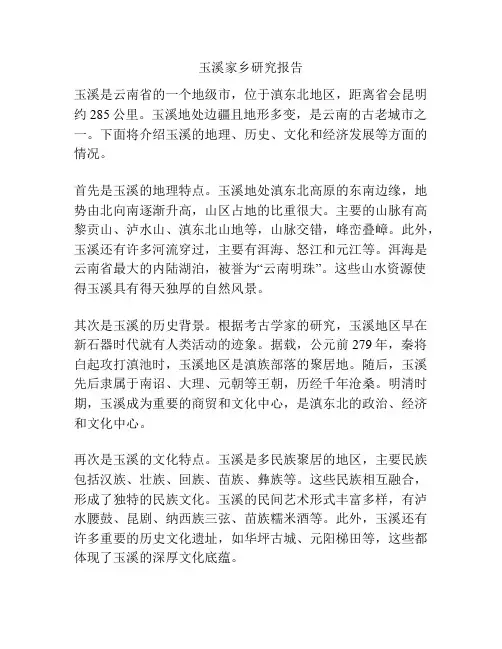 玉溪家乡研究报告

玉溪是云南省的一个地级市，位于滇东北地区，距离省会昆明约 285 公里。玉溪地处边疆且地形多变，是云南的古老城市之一。下面将介绍玉溪的地理、历史、文化和经济发展等方面的情况。

首先是玉溪的地理特点。玉溪地处滇东北高原的东南边缘，地势由北向南逐渐升高，山区占地的比重很大。主要的山脉有高黎贡山、泸水山、滇东北山地等，山脉交错，峰峦叠嶂。此外，玉溪还有许多河流穿过，主要有洱海、怒江和元江等。洱海是云南省最大的内陆湖泊，被誉为“云南明珠”。这些山水资源使得玉溪具有得天独厚的自然风景。

其次是玉溪的历史背景。根据考古学家的研究，玉溪地区早在新石器时代就有人类活动的迹象。据载，公元前 279 年，秦将白起攻打滇池时，玉溪地区是滇族部落的聚居地。随后，玉溪先后隶属于南诏、大理、元朝等王朝，历经千年沧桑。明清时期，玉溪成为重要的商贸和文化中心，是滇东北的政治、经济和文化中心。

再次是玉溪的文化特点。玉溪是多民族聚居的地区，主要民族包括汉族、壮族、回族、苗族、彝族等。这些民族相互融合，形成了独特的民族文化。玉溪的民间艺术形式丰富多样，有泸水腰鼓、昆剧、纳西族三弦、苗族糯米酒等。此外，玉溪还有许多重要的历史文化遗址，如华坪古城、元阳梯田等，这些都体现了玉溪的深厚文化底蕴。